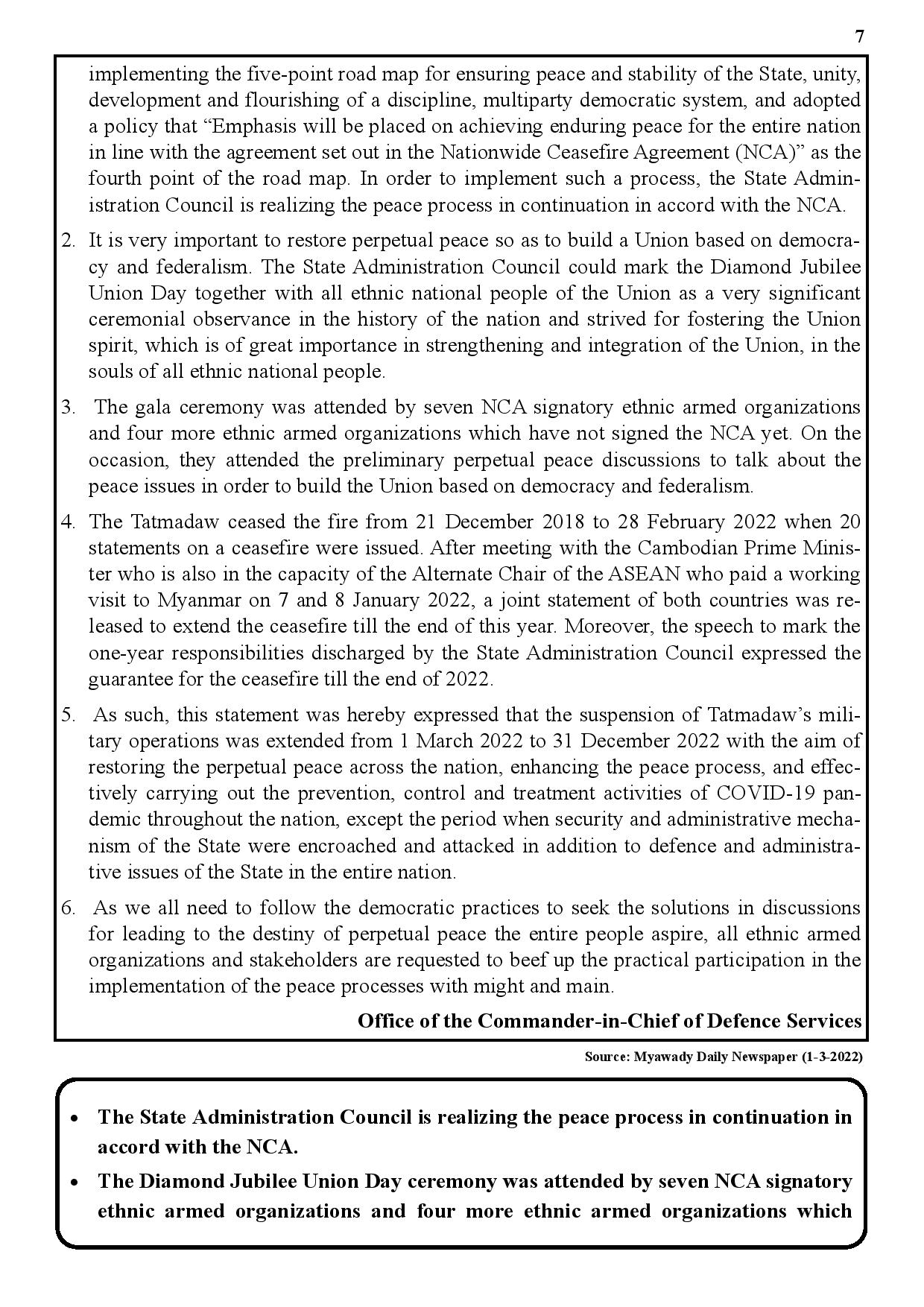 7

implementing the five-point road map for ensuring peace and stability of the State, unity, development and flourishing of a discipline, multiparty democratic system, and adopted a policy that “Emphasis will be placed on achieving enduring peace for the entire nation in line with the agreement set out in the Nationwide Ceasefire Agreement (NCA)” as the fourth point of the road map. In order to implement such a process, the State Administration Council is realizing the peace process in continuation in accord with the NCA.

2. It is very important to restore perpetual peace so as to build a Union based on democracy and federalism. The State Administration Council could mark the Diamond Jubilee Union Day together with all ethnic national people of the Union as a very significant ceremonial observance in the history of the nation and strived for fostering the Union spirit, which is of great importance in strengthening and integration of the Union, in the souls of all ethnic national people.

3. The gala ceremony was attended by seven NCA signatory ethnic armed organizations and four more ethnic armed organizations which have not signed the NCA yet. On the occasion, they attended the preliminary perpetual peace discussions to talk about the peace issues in order to build the Union based on democracy and federalism.

4. The Tatmadaw ceased the fire from 21 December 2018 to 28 February 2022 when 20 statements on a ceasefire were issued. After meeting with the Cambodian Prime Minister who is also in the capacity of the Alternate Chair of the ASEAN who paid a working visit to Myanmar on 7 and 8 January 2022, a joint statement of both countries was released to extend the ceasefire till the end of this year. Moreover, the speech to mark the one-year responsibilities discharged by the State Administration Council expressed the guarantee for the ceasefire till the end of 2022.

5. As such, this statement was hereby expressed that the suspension of Tatmadaw’s military operations was extended from 1 March 2022 to 31 December 2022 with the aim of restoring the perpetual peace across the nation, enhancing the peace process, and effectively carrying out the prevention, control and treatment activities of COVID-19 pandemic throughout the nation, except the period when security and administrative mechanism of the State were encroached and attacked in addition to defence and administrative issues of the State in the entire nation.

6. As we all need to follow the democratic practices to seek the solutions in discussions for leading to the destiny of perpetual peace the entire people aspire, all ethnic armed organizations and stakeholders are requested to beef up the practical participation in the implementation of the peace processes with might and main.

Office of the Commander-in-Chief of Defence Services

Source: Myawady Daily Newspaper (1-3-2022)

• The State Administration Council is realizing the peace process in continuation in accord with the NCA.
• The Diamond Jubilee Union Day ceremony was attended by seven NCA signatory ethnic armed organizations and four more ethnic armed organizations which